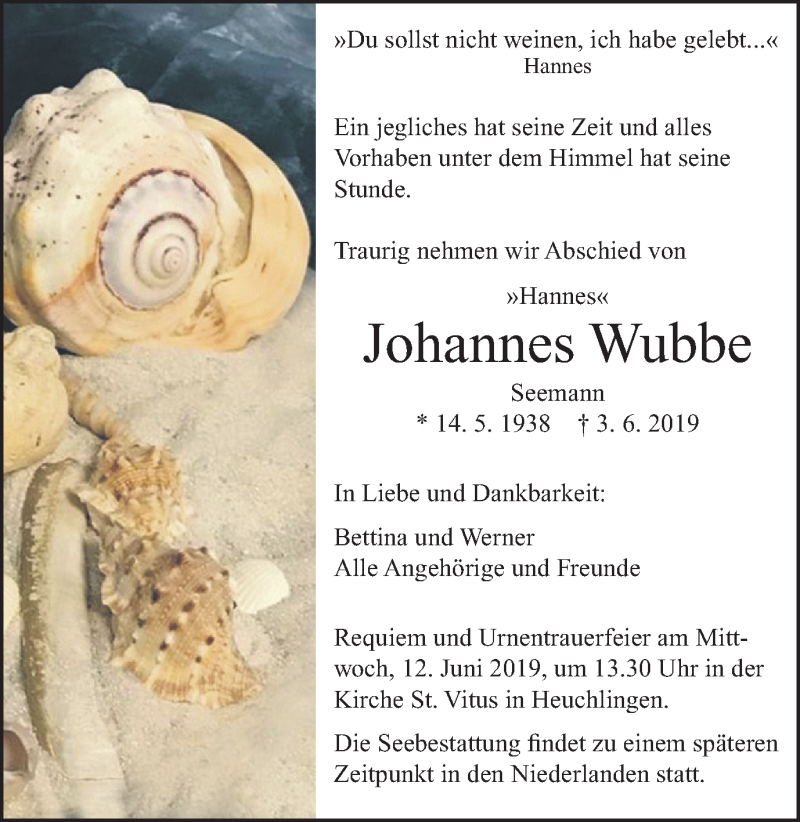 »Du sollst nicht weinen, ich habe gelebt...«
Hannes

Ein jegliches hat seine Zeit und alles Vorhaben unter dem Himmel hat seine Stunde.

Traurig nehmen wir Abschied von

»Hannes«
Johannes Wubbe
Seemann
* 14. 5. 1938 † 3. 6. 2019

In Liebe und Dankbarkeit:

Bettina und Werner
Alle Angehörige und Freunde

Requiem und Urnentrauerfeier am Mittwoch, 12. Juni 2019, um 13.30 Uhr in der Kirche St. Vitus in Heuchlingen.

Die Seebestattung findet zu einem späteren Zeitpunkt in den Niederlanden statt.